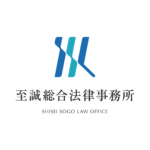 至誠総合法律事務所
SHISEI SOGO LAW OFFICE